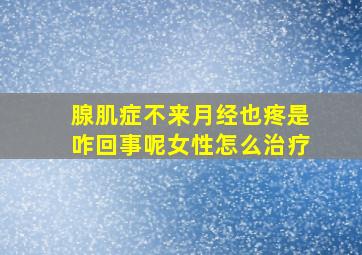 腺肌症不来月经也疼是咋回事呢女性怎么治疗